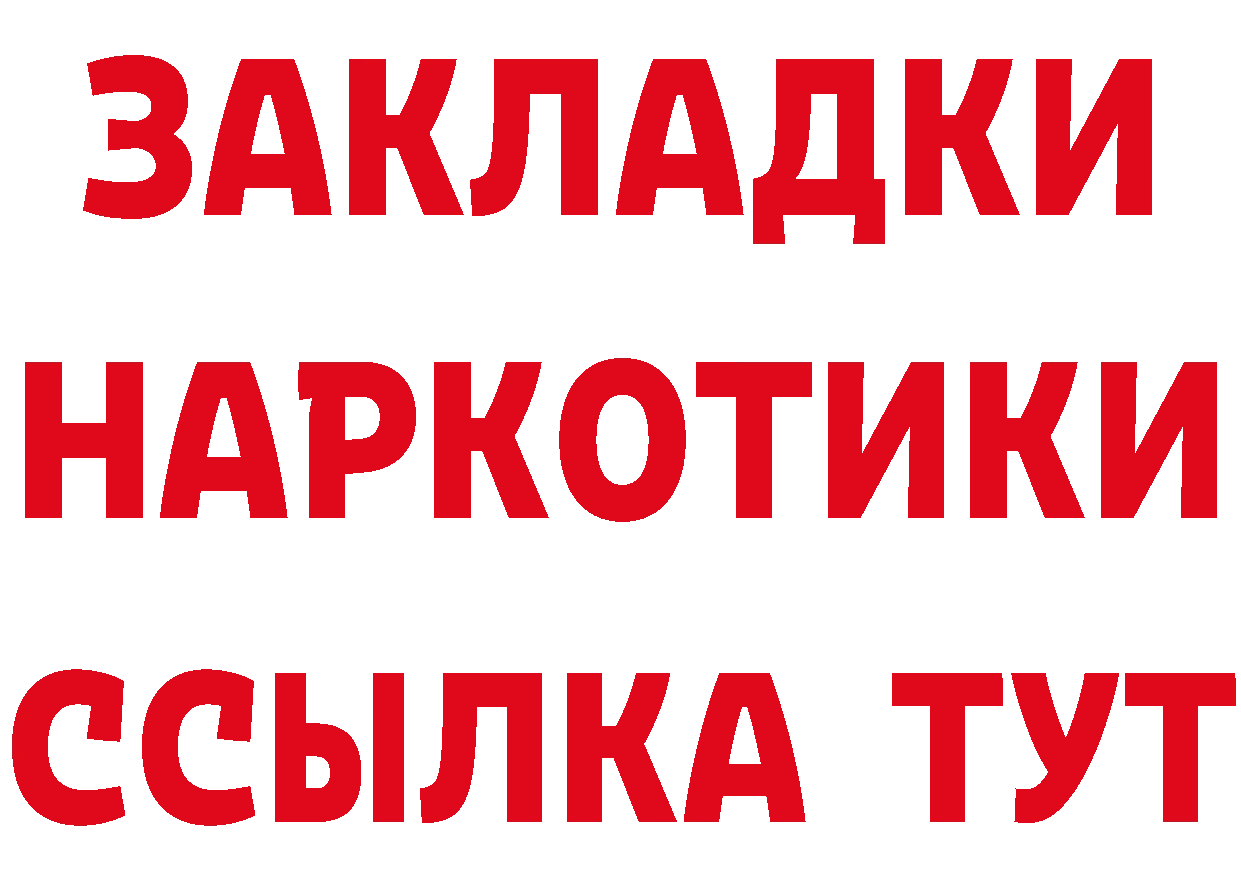 ЗАКЛАДКИ
НАРКОТИКИ
ССЫЛКА ТУТ